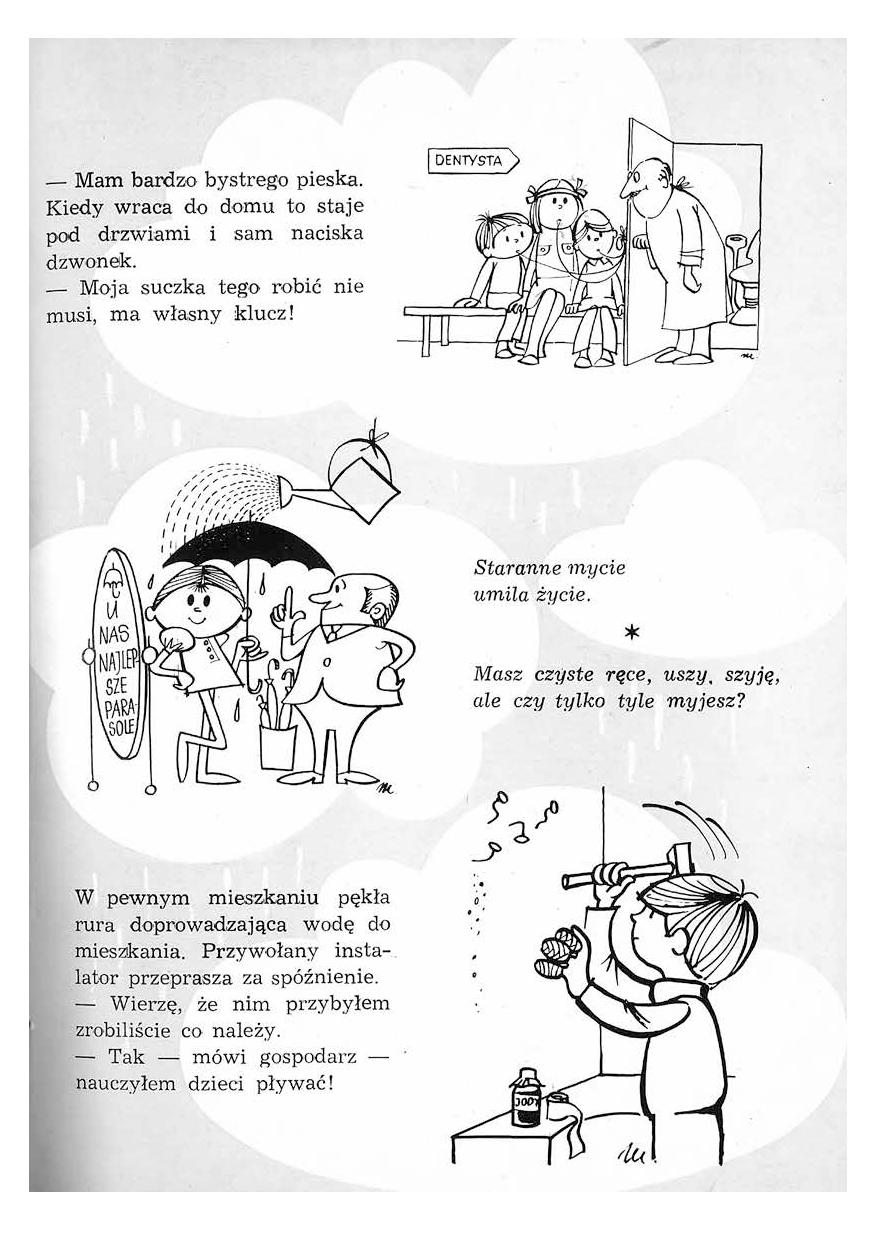 — Mam bardzo bystrego pieska. Kiedy wraca do domu to staje pod drzwiami i sam naciska dzwonek.
— Moja suczka tego robić nie musi, ma własny klucz!

DENTYSTA

U NAS NAJLEPSZE PARASOLE

Staranne mycie
umila życie.

*

Masz czyste ręce, uszy, szyję,
ale czy tylko tyle myjesz?

W pewnym mieszkaniu pękła rura doprowadzająca wodę do mieszkania. Przywołany instalator przeprasza za spóźnienie.
— Wierzę, że nim przybyłem zrobiliście co należy.
— Tak — mówi gospodarz — nauczyłem dzieci pływać!

JODY